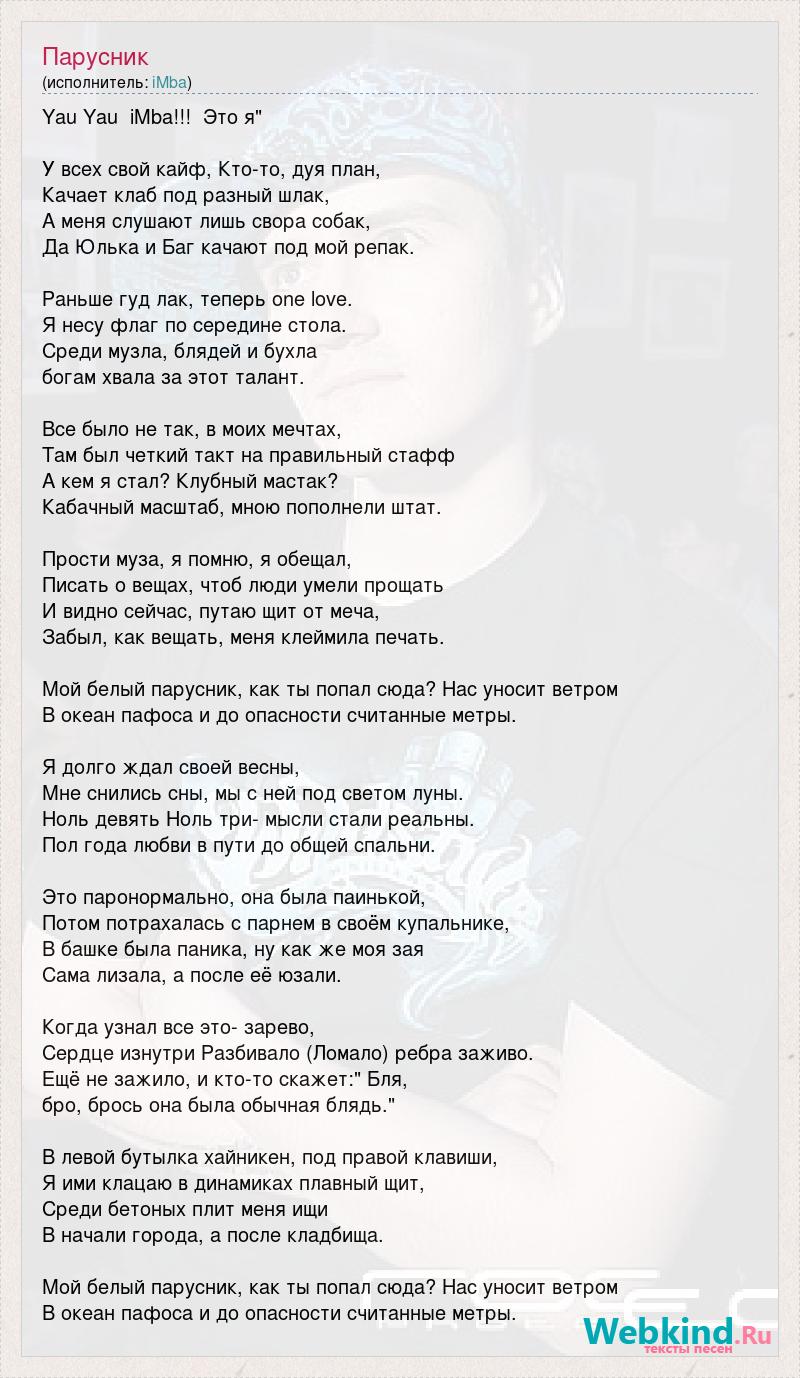 Парусник
(исполнитель: iMba)

Yau Yau iMba!!! Это я"

У всех свой кайф, Кто-то, дуя план,
Качает клаб под разный шлак,
А меня слушают лишь свора собак,
Да Юлька и Баг качают под мой репак.

Раньше гуд лак, теперь one love.
Я несу флаг по середине стола.
Среди музла, блядей и бухла
богам хвала за этот талант.

Все было не так, в моих мечтах,
Там был четкий такт на правильный стафф
А кем я стал? Клубный мастак?
Кабачный масштаб, мною пополнели штат.

Прости муза, я помню, я обещал,
Писать о вещах, чтоб люди умели прощать
И видно сейчас, путаю щит от меча,
Забыл, как вещать, меня клеймила печать.

Мой белый парусник, как ты попал сюда? Нас уносит ветром
В океан пафоса и до опасности считанные метры.

Я долго ждал своей весны,
Мне снились сны, мы с ней под светом луны.
Ноль девять Ноль три- мысли стали реальны.
Пол года любви в пути до общей спальни.

Это паронормально, она была паинькой,
Потом потрахалась с парнем в своём купальнике,
В башке была паника, ну как же моя зая
Сама лизала, а после её юзали.

Когда узнал все это- зарево,
Сердце изнутри Разбивало (Ломало) ребра заживо.
Ещё не зажило, и кто-то скажет:" Бля,
бро, брось она была обычная блядь."

В левой бутылка хайникен, под правой клавиши,
Я ими клацаю в динамиках плавный щит,
Среди бетоных плит меня ищи
В начали города, а после кладбища.

Мой белый парусник, как ты попал сюда? Нас уносит ветром
В океан пафоса и до опасности считанные метры.

Webkind.Ru
тексты песен